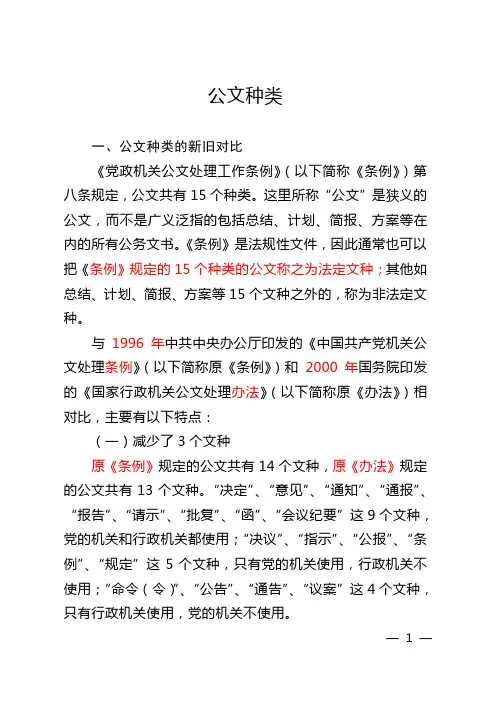 公文种类

一、公文种类的新旧对比

《党政机关公文处理工作条例》（以下简称《条例》）第八条规定，公文共有 15 个种类。这里所称“公文”是狭义的公文，而不是广义泛指的包括总结、计划、简报、方案等在内的所有公务文书。《条例》是法规性文件，因此通常也可以把《条例》规定的 15 个种类的公文称之为法定文种；其他如总结、计划、简报、方案等 15 个文种之外的，称为非法定文种。

与 1996 年中共中央办公厅印发的《中国共产党机关公文处理条例》（以下简称原《条例》）和 2000 年国务院印发的《国家行政机关公文处理办法》（以下简称原《办法》）相对比，主要有以下特点：

（一）减少了 3 个文种

原《条例》规定的公文共有 14 个文种，原《办法》规定的公文共有 13 个文种。“决定”、“意见”、“通知”、“通报”、“报告”、“请示”、“批复”、“函”、“会议纪要”这 9 个文种，党的机关和行政机关都使用；“决议”、“指示”、“公报”、“条例”、“规定”这 5 个文种，只有党的机关使用，行政机关不使用；“命令（令）”、“公告”、“通告”、“议案”这 4 个文种，只有行政机关使用，党的机关不使用。

— 1 —